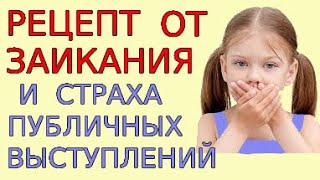 РЕЦЕПТ ОТ ЗАИКАНИЯ
И СТРАХА ПУБЛИЧНЫХ ВЫСТУПЛЕНИЙ